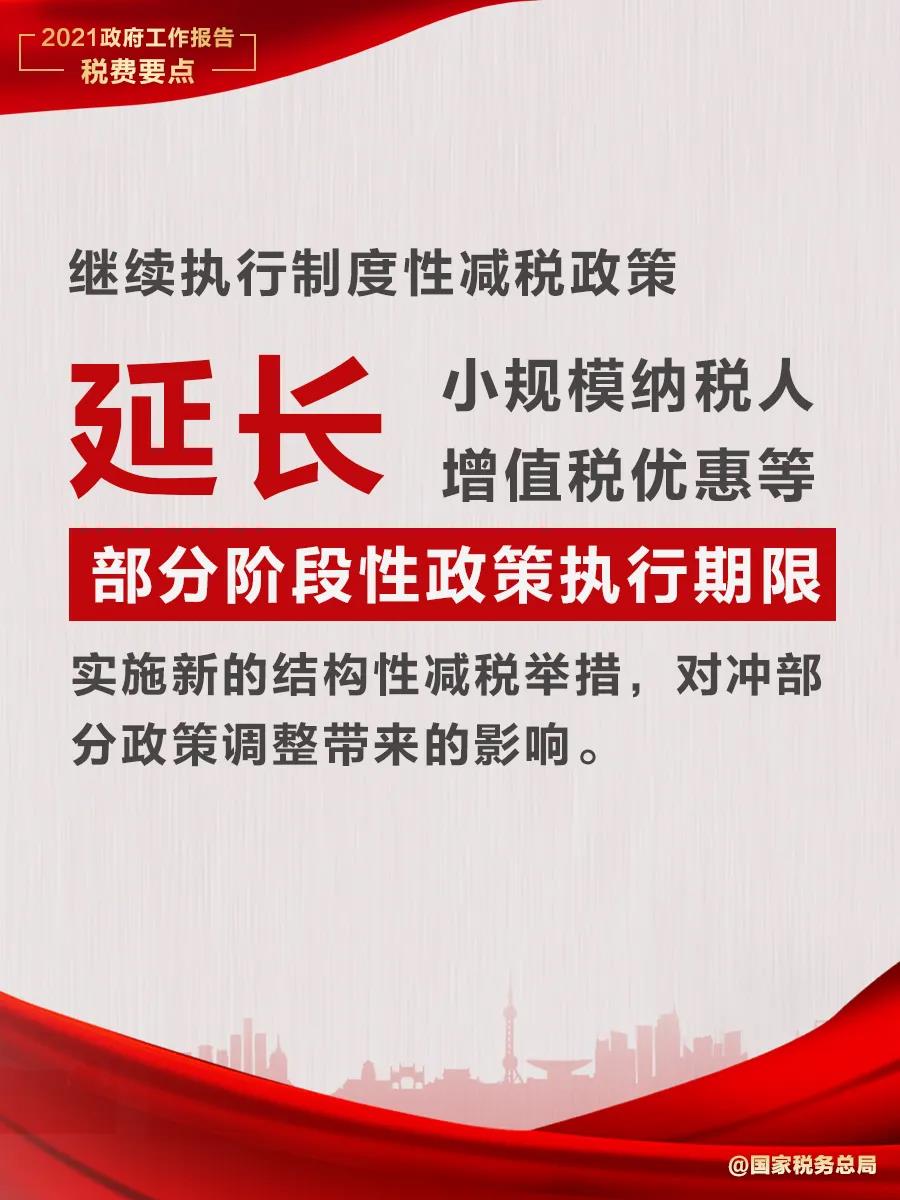 2021政府工作报告
税费要点

继续执行制度性减税政策

延长 小规模纳税人增值税优惠等

部分阶段性政策执行期限

实施新的结构性减税举措，对冲部分政策调整带来的影响。

@国家税务总局